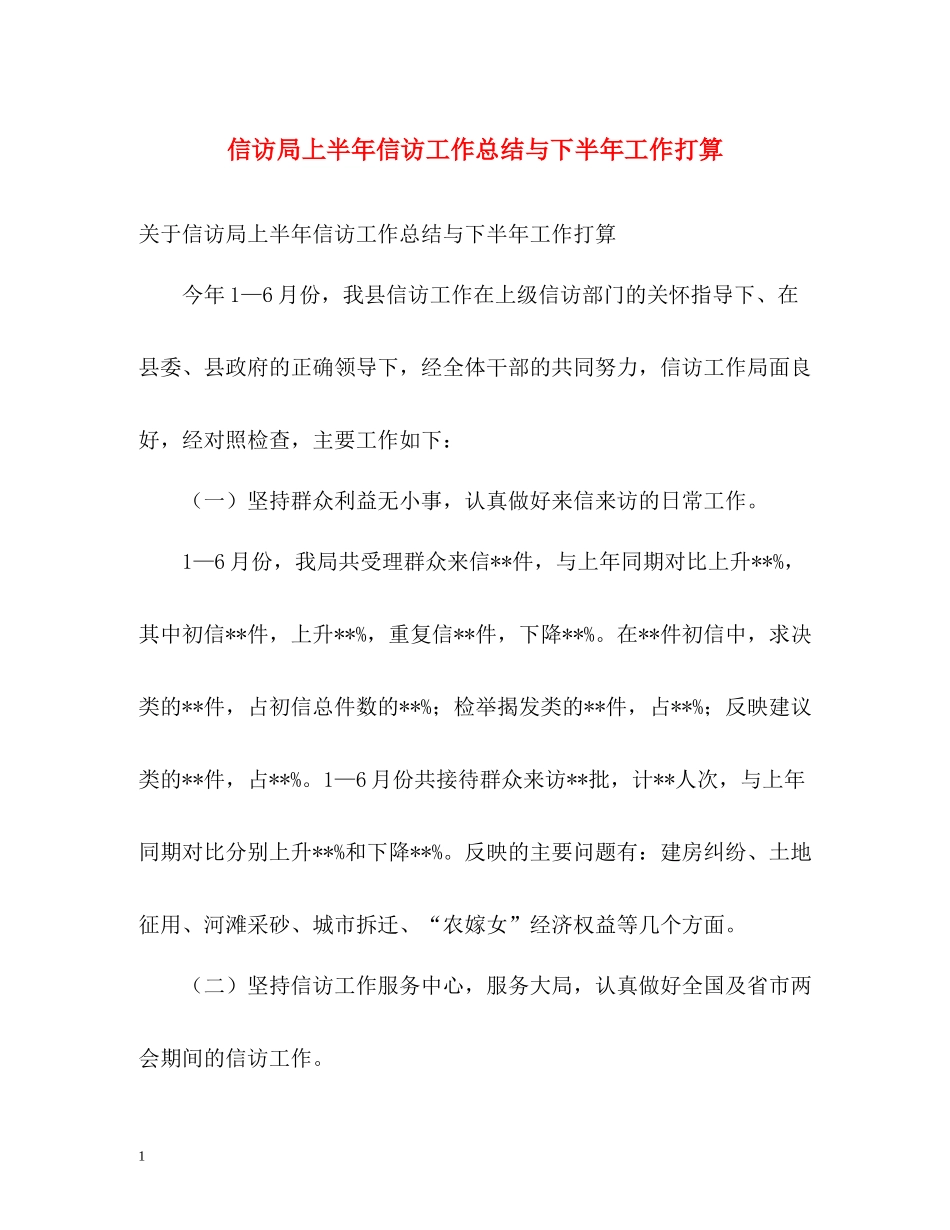 信访局上半年信访工作总结与下半年工作打算

关于信访局上半年信访工作总结与下半年工作打算

今年1—6月份，我县信访工作在上级信访部门的关怀指导下、在县委、县政府的正确领导下，经全体干部的共同努力，信访工作局面良好，经对照检查，主要工作如下：

（一）坚持群众利益无小事，认真做好来信来访的日常工作。

1—6月份，我局共受理群众来信**件，与上年同期对比上升**%，其中初信**件，上升**%，重复信**件，下降**%。在**件初信中，求决类的**件，占初信总件数的**%；检举揭发类的**件，占**%；反映建议类的**件，占**%。1—6月份共接待群众来访**批，计**人次，与上年同期对比分别上升**%和下降**%。反映的主要问题有：建房纠纷、土地征用、河滩采砂、城市拆迁、“农嫁女”经济权益等几个方面。

（二）坚持信访工作服务中心，服务大局，认真做好全国及省市两会期间的信访工作。

1